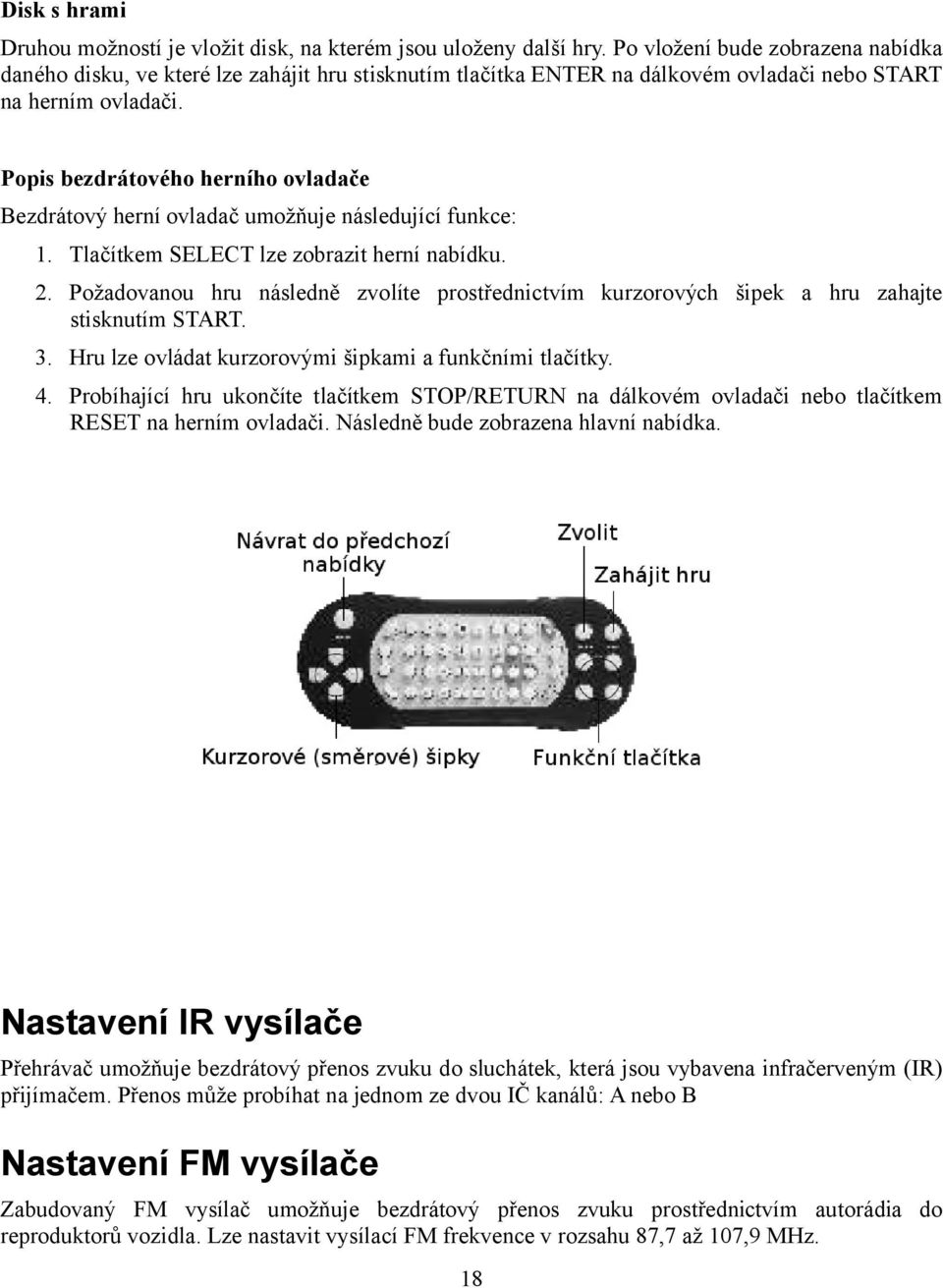 Disk s hrami

Druhou možností je vložit disk, na kterém jsou uloženy další hry. Po vložení bude zobrazena nabídka daného disku, ve které lze zahájit hru stisknutím tlačítka ENTER na dálkovém ovladači nebo START na herním ovladači.

Popis bezdrátového herního ovladače

Bezdrátový herní ovladač umožňuje následující funkce:

1. Tlačítkem SELECT lze zobrazit herní nabídku.
2. Požadovanou hru následně zvolíte prostřednictvím kurzorových šipek a hru zahajte stisknutím START.
3. Hru lze ovládat kurzorovými šipkami a funkčními tlačítky.
4. Probíhající hru ukončíte tlačítkem STOP/RETURN na dálkovém ovladači nebo tlačítkem RESET na herním ovladači. Následně bude zobrazena hlavní nabídka.

Návrat do předchozí nabídky

Zvolit

Zahájit hru

Kurzorové (směrové) šipky

Funkční tlačítka

Nastavení IR vysílače

Přehrávač umožňuje bezdrátový přenos zvuku do sluchátek, která jsou vybavena infračerveným (IR) přijímačem. Přenos může probíhat na jednom ze dvou IČ kanálů: A nebo B

Nastavení FM vysílače

Zabudovaný FM vysílač umožňuje bezdrátový přenos zvuku prostřednictvím autorádia do reproduktorů vozidla. Lze nastavit vysílací FM frekvence v rozsahu 87,7 až 107,9 MHz.

18